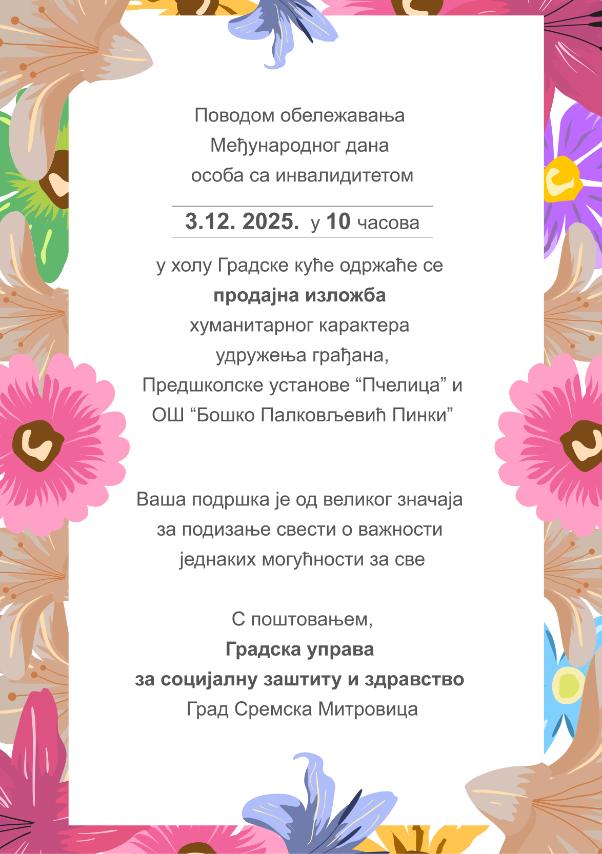 Поводом обележавања
Међународног дана
особа са инвалидитетом

3.12. 2025. у 10 часова

у холу Градске куће одржаће се
продајна изложба
хуманитарног карактера
удружења грађана,
Предшколске установе "Пчелица" и
ОШ "Бошко Палковљевић Пинки"

Ваша подршка је од великог значаја
за подизање свести о важности
једнаких могућности за све

С поштовањем,
Градска управа
за социјалну заштиту и здравство
Град Сремска Митровица